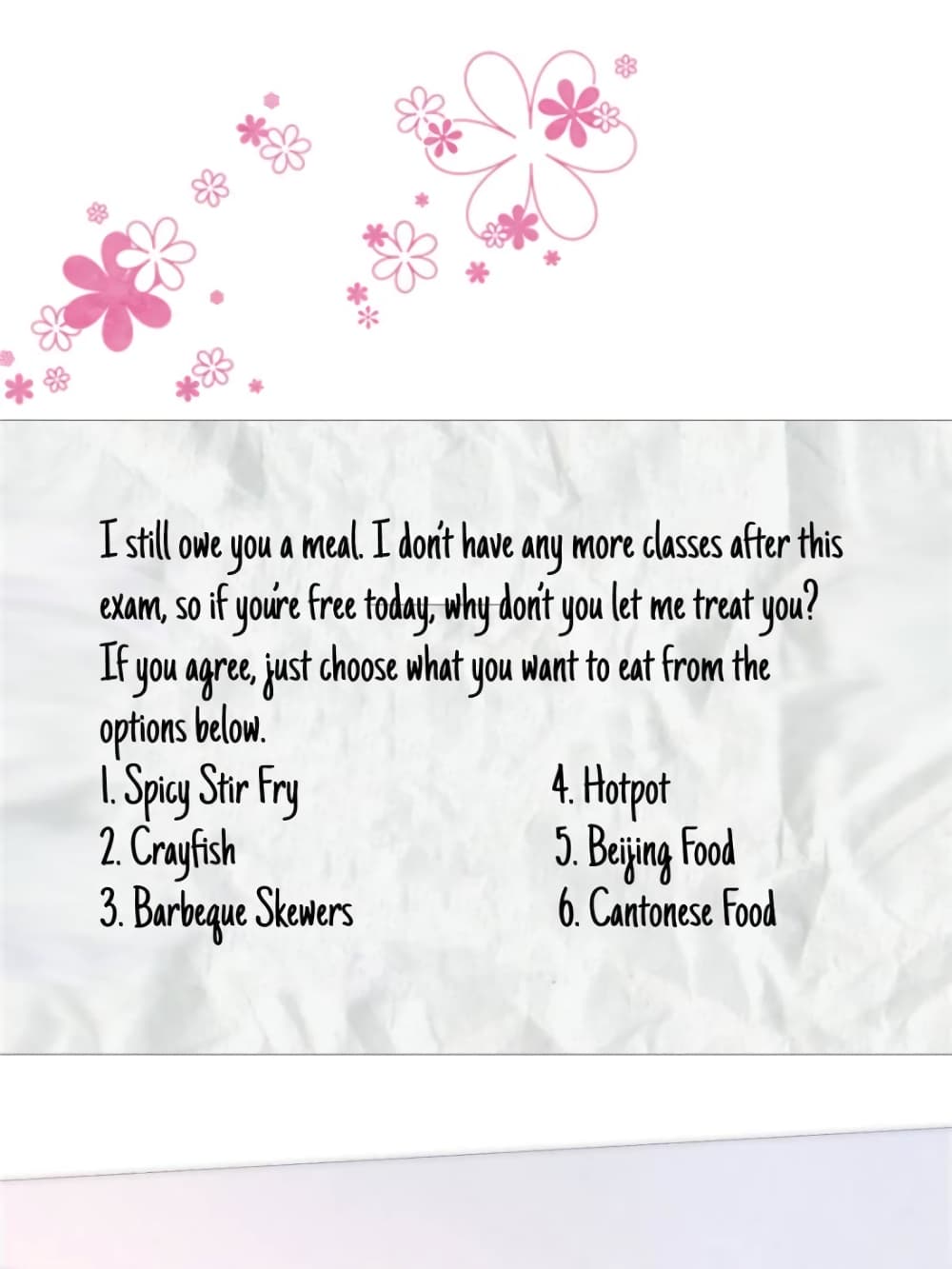 I still owe you a meal. I don't have any more classes after this exam, so if you're free today, why don't you let me treat you? If you agree, just choose what you want to eat from the options below.

1. Spicy Stir Fry
2. Crayfish
3. Barbeque Skewers

4. Hotpot
5. Beijing Food
6. Cantonese Food